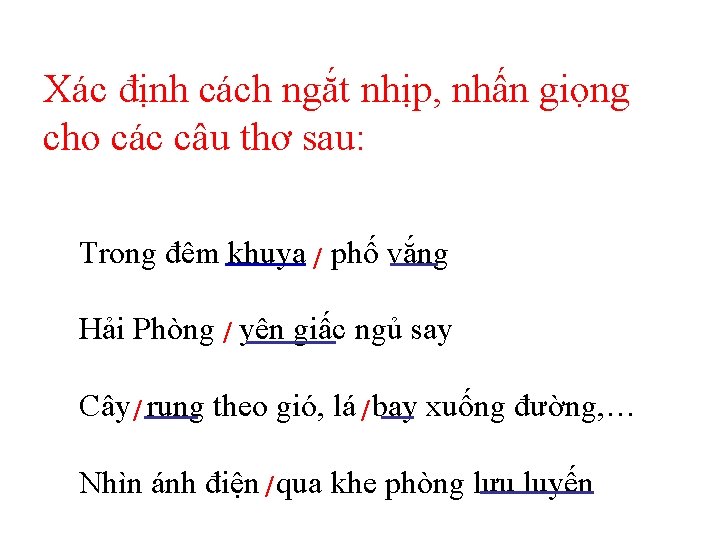 Xác định cách ngắt nhịp, nhấn giọng cho các câu thơ sau:

Trong đêm khuya / phố vắng

Hải Phòng / yên giấc ngủ say

Cây / rung theo gió, lá / bay xuống đường,...

Nhìn ánh điện / qua khe phòng lưu luyến